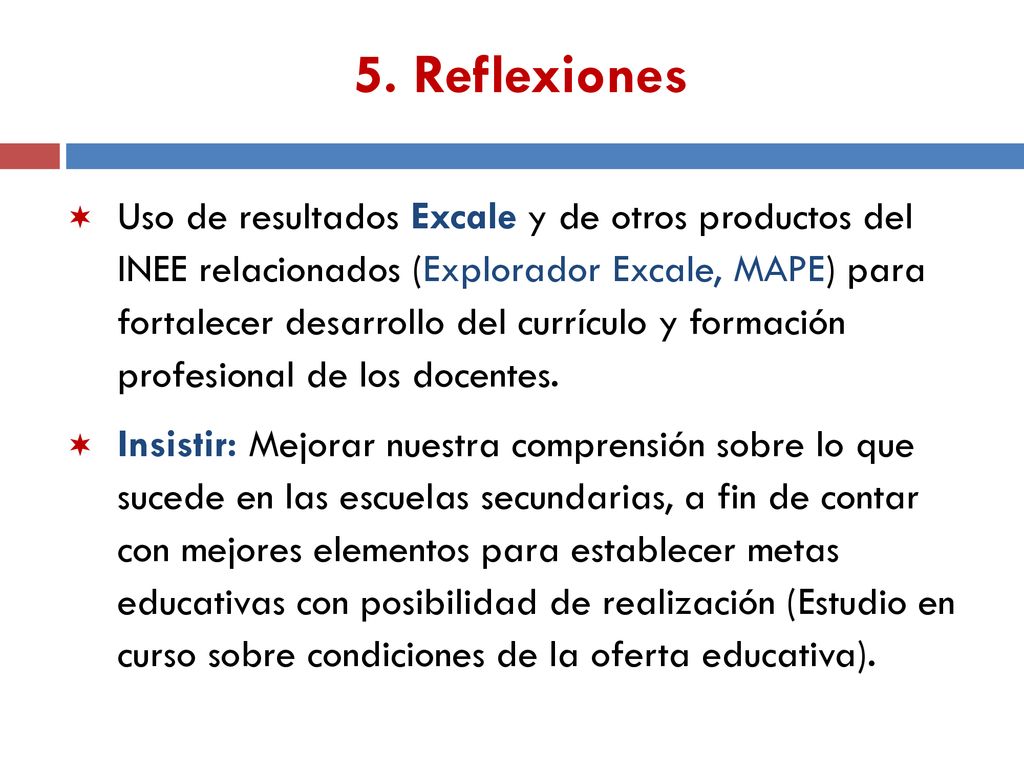 5. Reflexiones

Uso de resultados Excale y de otros productos del INEE relacionados (Explorador Excale, MAPE) para fortalecer desarrollo del currículo y formación profesional de los docentes.

Insistir: Mejorar nuestra comprensión sobre lo que sucede en las escuelas secundarias, a fin de contar con mejores elementos para establecer metas educativas con posibilidad de realización (Estudio en curso sobre condiciones de la oferta educativa).